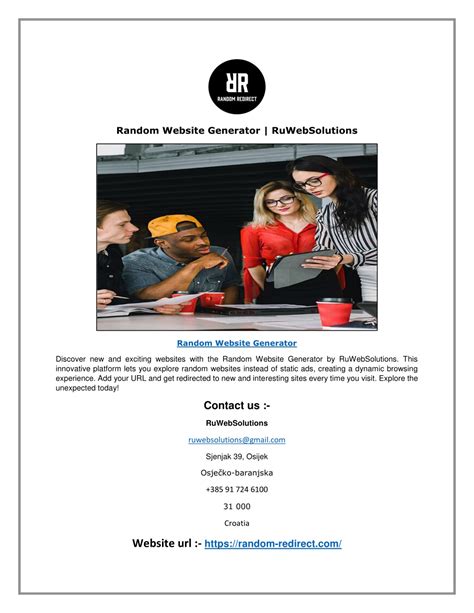 RR
RANDOM REDIRECT

Random Website Generator | RuWebSolutions

Random Website Generator

Discover new and exciting websites with the Random Website Generator by RuWebSolutions. This innovative platform lets you explore random websites instead of static ads, creating a dynamic browsing experience. Add your URL and get redirected to new and interesting sites every time you visit. Explore the unexpected today!

Contact us :-

RuWebSolutions

ruwebsolutions@gmail.com

Sjenjak 39, Osijek

Osječko-baranjska

+385 91 724 6100

31 000

Croatia

Website url :- https://random-redirect.com/